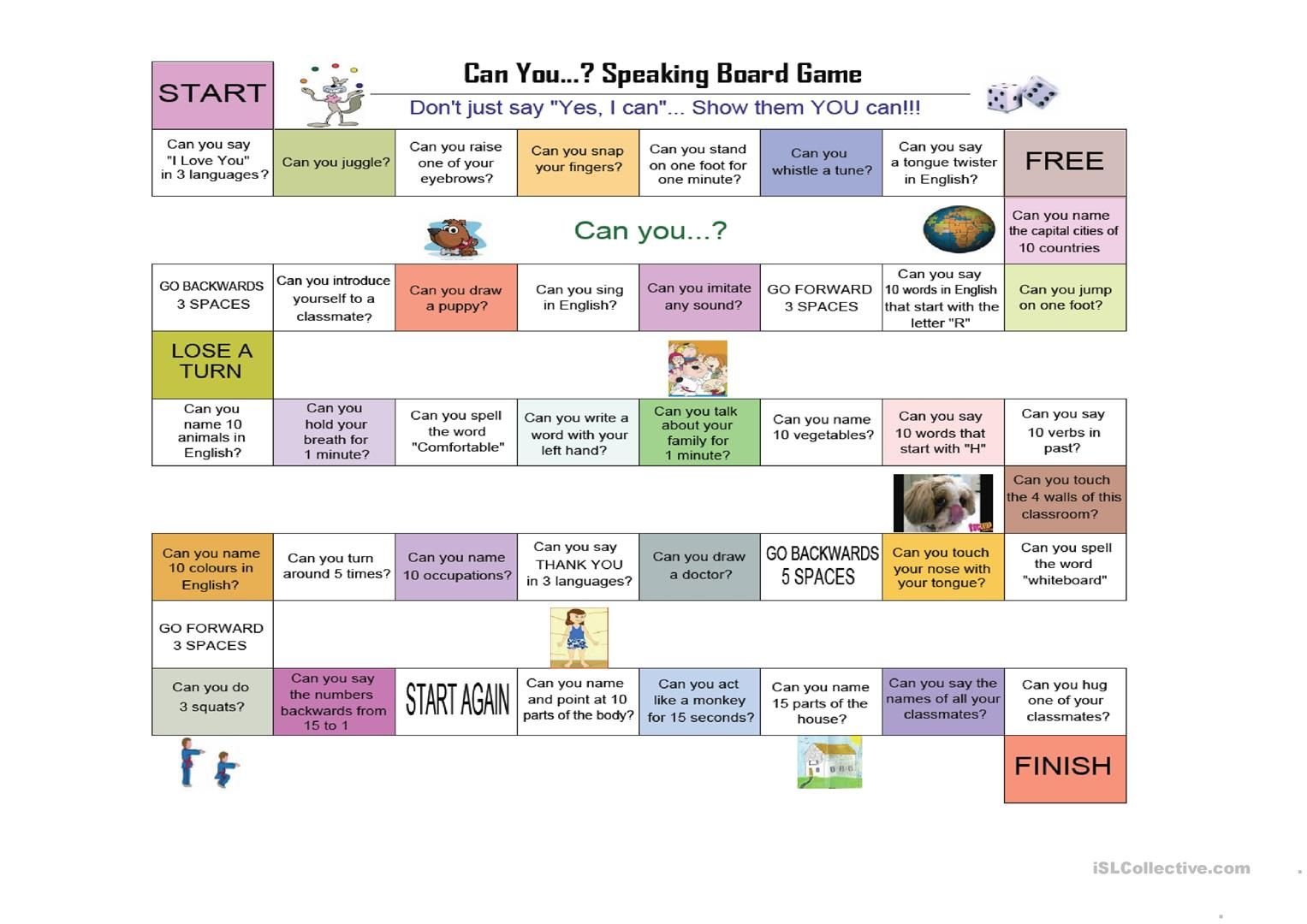 START

Can You...? Speaking Board Game

Don't just say "Yes, I can"... Show them YOU can!!!

Can you say "I Love You" in 3 languages?

Can you juggle?

Can you raise one of your eyebrows?

Can you snap your fingers?

Can you stand on one foot for one minute?

Can you whistle a tune?

Can you say a tongue twister in English?

FREE

Can you...?

Can you name the capital cities of 10 countries

GO BACKWARDS 3 SPACES

Can you introduce yourself to a classmate?

Can you draw a puppy?

Can you sing in English?

Can you imitate any sound?

GO FORWARD 3 SPACES

Can you say 10 words in English that start with the letter "R"

Can you jump on one foot?

LOSE A TURN

Can you name 10 animals in English?

Can you hold your breath for 1 minute?

Can you spell the word "Comfortable"

Can you write a word with your left hand?

Can you talk about your family for 1 minute?

Can you name 10 vegetables?

Can you say 10 words that start with "H"

Can you say 10 verbs in past?

Can you touch the 4 walls of this classroom?

Can you name 10 colours in English?

Can you turn around 5 times?

Can you name 10 occupations?

Can you say THANK YOU in 3 languages?

Can you draw a doctor?

GO BACKWARDS 5 SPACES

Can you touch your nose with your tongue?

Can you spell the word "whiteboard"

GO FORWARD 3 SPACES

Can you do 3 squats?

Can you say the numbers backwards from 15 to 1

START AGAIN

Can you name and point at 10 parts of the body?

Can you act like a monkey for 15 seconds?

Can you name 15 parts of the house?

Can you say the names of all your classmates?

Can you hug one of your classmates?

FINISH

iSLCollective.com